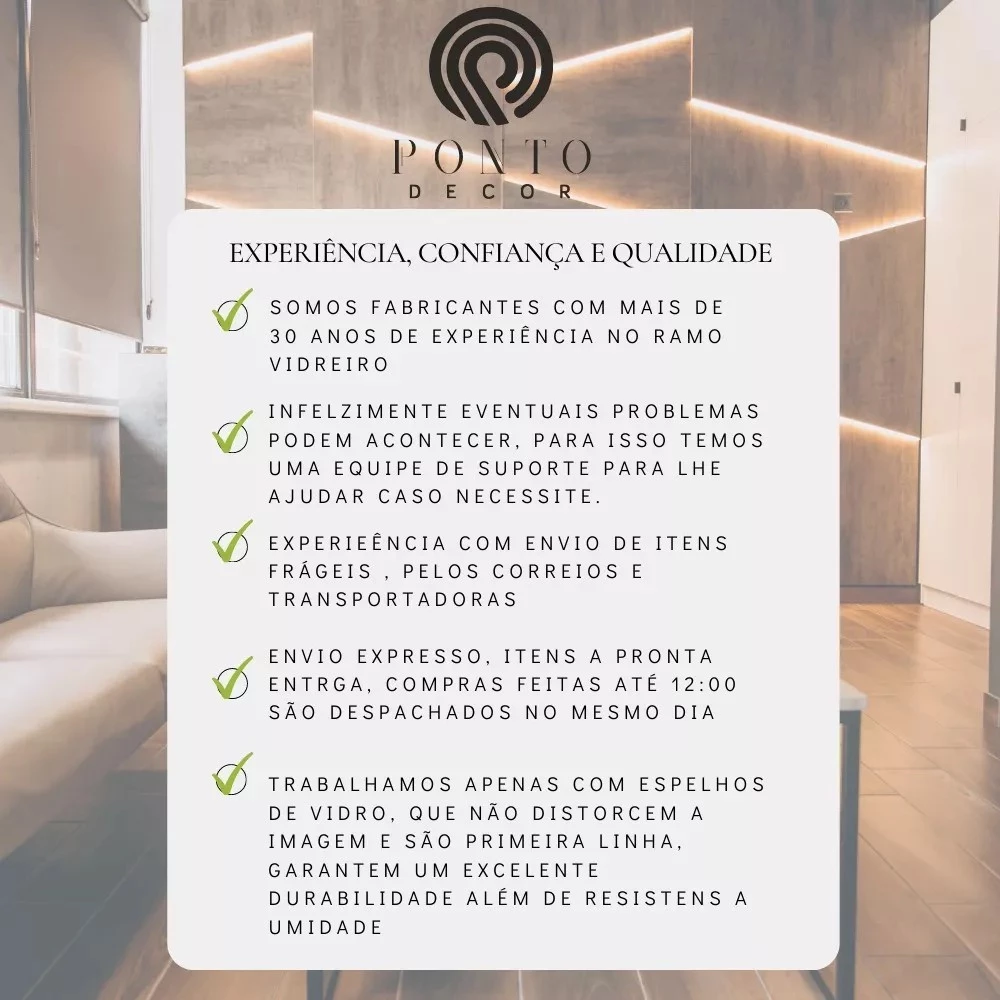 PONTO
DECOR

EXPERIÊNCIA, CONFIANÇA E QUALIDADE

✓ SOMOS FABRICANTES COM MAIS DE 30 ANOS DE EXPERIÊNCIA NO RAMO VIDREIRO

✓ INFELZIMENTE EVENTUAIS PROBLEMAS PODEM ACONTECER, PARA ISSO TEMOS UMA EQUIPE DE SUPORTE PARA LHE AJUDAR CASO NECESSITE.

✓ EXPERIEÊNCIA COM ENVIO DE ITENS FRÁGEIS , PELOS CORREIOS E TRANSPORTADORAS

✓ ENVIO EXPRESSO, ITENS A PRONTA ENTRGA, COMPRAS FEITAS ATÉ 12:00 SÃO DESPACHADOS NO MESMO DIA

✓ TRABALHAMOS APENAS COM ESPELHOS DE VIDRO, QUE NÃO DISTORCEM A IMAGEM E SÃO PRIMEIRA LINHA, GARANTEM UM EXCELENTE DURABILIDADE ALÉM DE RESISTENS A UMIDADE